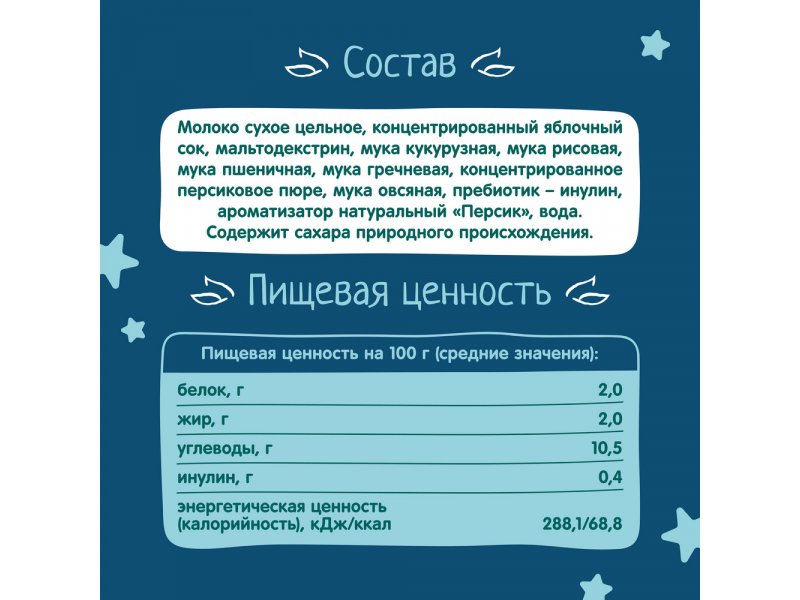 Состав

Молоко сухое цельное, концентрированный яблочный сок, мальтодекстрин, мука кукурузная, мука рисовая, мука пшеничная, мука гречневая, концентрированное персиковое пюре, мука овсяная, пребиотик – инулин, ароматизатор натуральный «Персик», вода. Содержит сахара природного происхождения.

Пищевая ценность

| Пищевая ценность на 100 г (средние значения): | |
|---|---|
| белок, г | 2,0 |
| жир, г | 2,0 |
| углеводы, г | 10,5 |
| инулин, г | 0,4 |
| энергетическая ценность (калорийность), кДж/ккал | 288,1/68,8 |